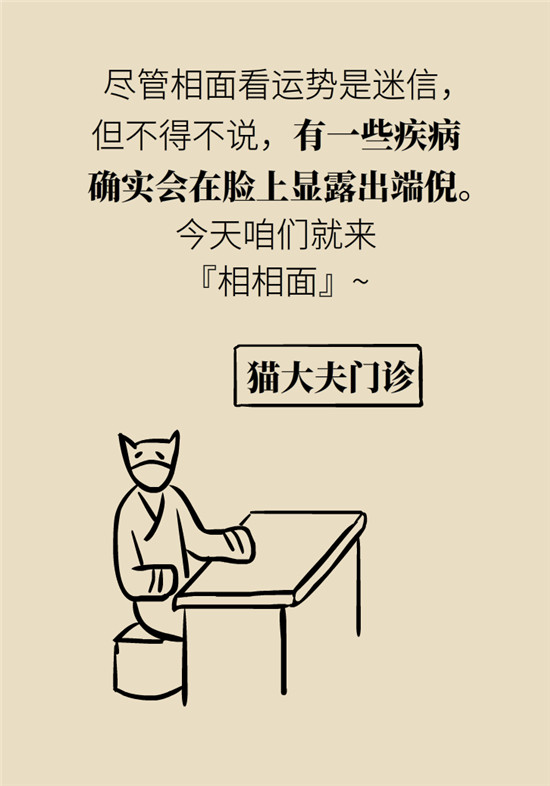 尽管相面看运势是迷信，但不得不说，有一些疾病确实会在脸上显露出端倪。今天咱们就来『相相面』~

猫大夫门诊